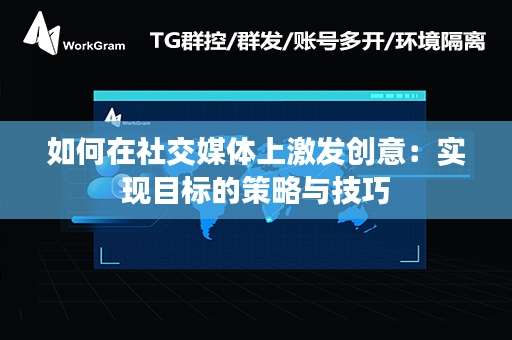 WorkGram

TG群控/群发/账号多开/环境隔离

WorkGram

如何在社交媒体上激发创意：实现目标的策略与技巧